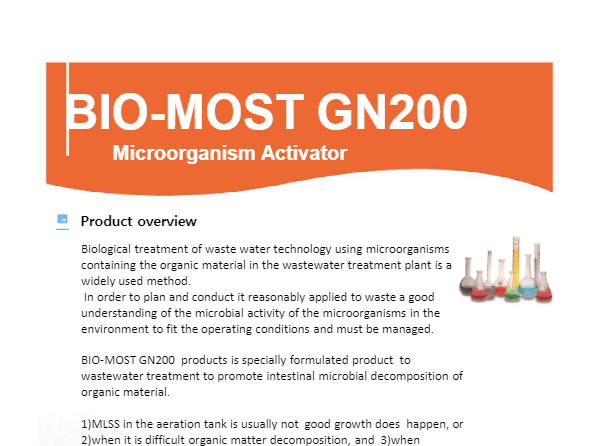 BIO-MOST GN200

Microorganism Activator

Product overview

Biological treatment of waste water technology using microorganisms containing the organic material in the wastewater treatment plant is a widely used method.

In order to plan and conduct it reasonably applied to waste a good understanding of the microbial activity of the microorganisms in the environment to fit the operating conditions and must be managed.

BIO-MOST GN200 products is specially formulated product to wastewater treatment to promote intestinal microbial decomposition of organic material.

1)MLSS in the aeration tank is usually not good growth does happen, or 2)when it is difficult organic matter decomposition, and 3)when